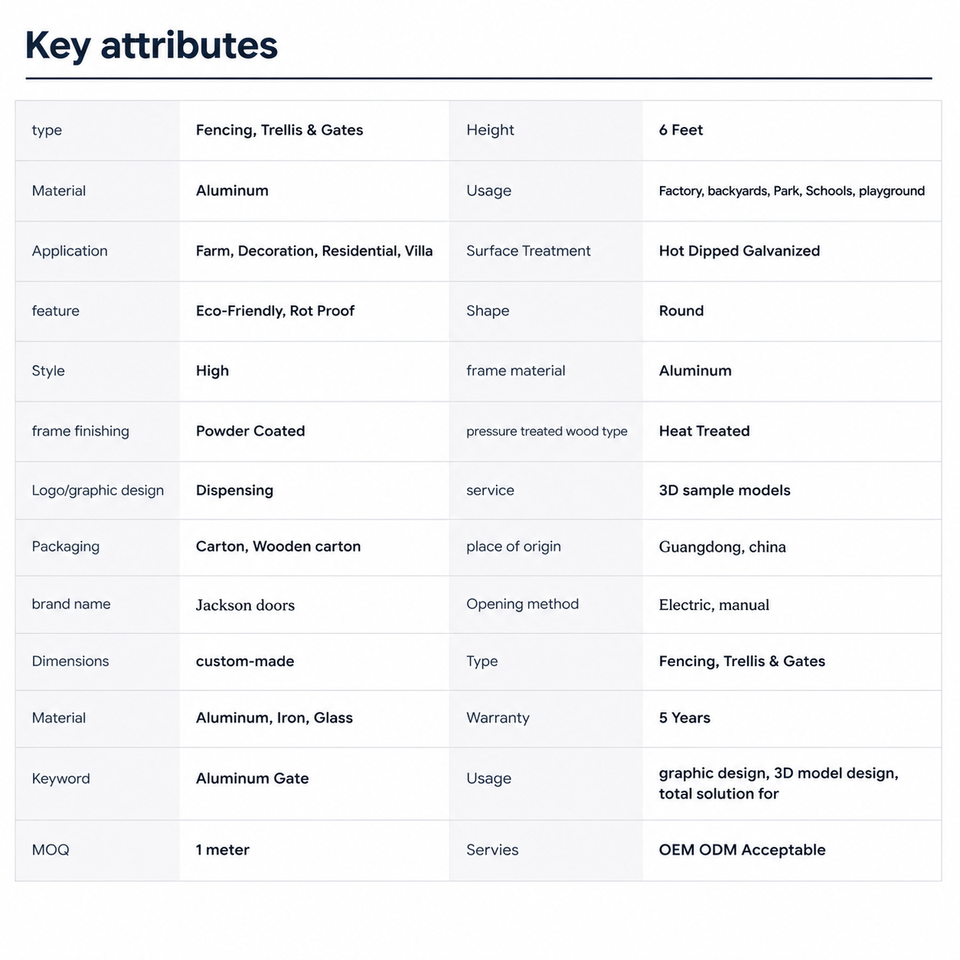 Key attributes

| type | Fencing, Trellis & Gates | Height | 6 Feet |
|---|---|---|---|
| Material | Aluminum | Usage | Factory, backyards, Park, Schools, playground |
| Application | Farm, Decoration, Residential, Villa | Surface Treatment | Hot Dipped Galvanized |
| feature | Eco-Friendly, Rot Proof | Shape | Round |
| Style | High | frame material | Aluminum |
| frame finishing | Powder Coated | pressure treated wood type | Heat Treated |
| Logo/graphic design | Dispensing | service | 3D sample models |
| Packaging | Carton, Wooden carton | place of origin | Guangdong, china |
| brand name | Jackson doors | Opening method | Electric, manual |
| Dimensions | custom-made | Type | Fencing, Trellis & Gates |
| Material | Aluminum, Iron, Glass | Warranty | 5 Years |
| Keyword | Aluminum Gate | Usage | graphic design, 3D model design, total solution for |
| MOQ | 1 meter | Servies | OEM ODM Acceptable |